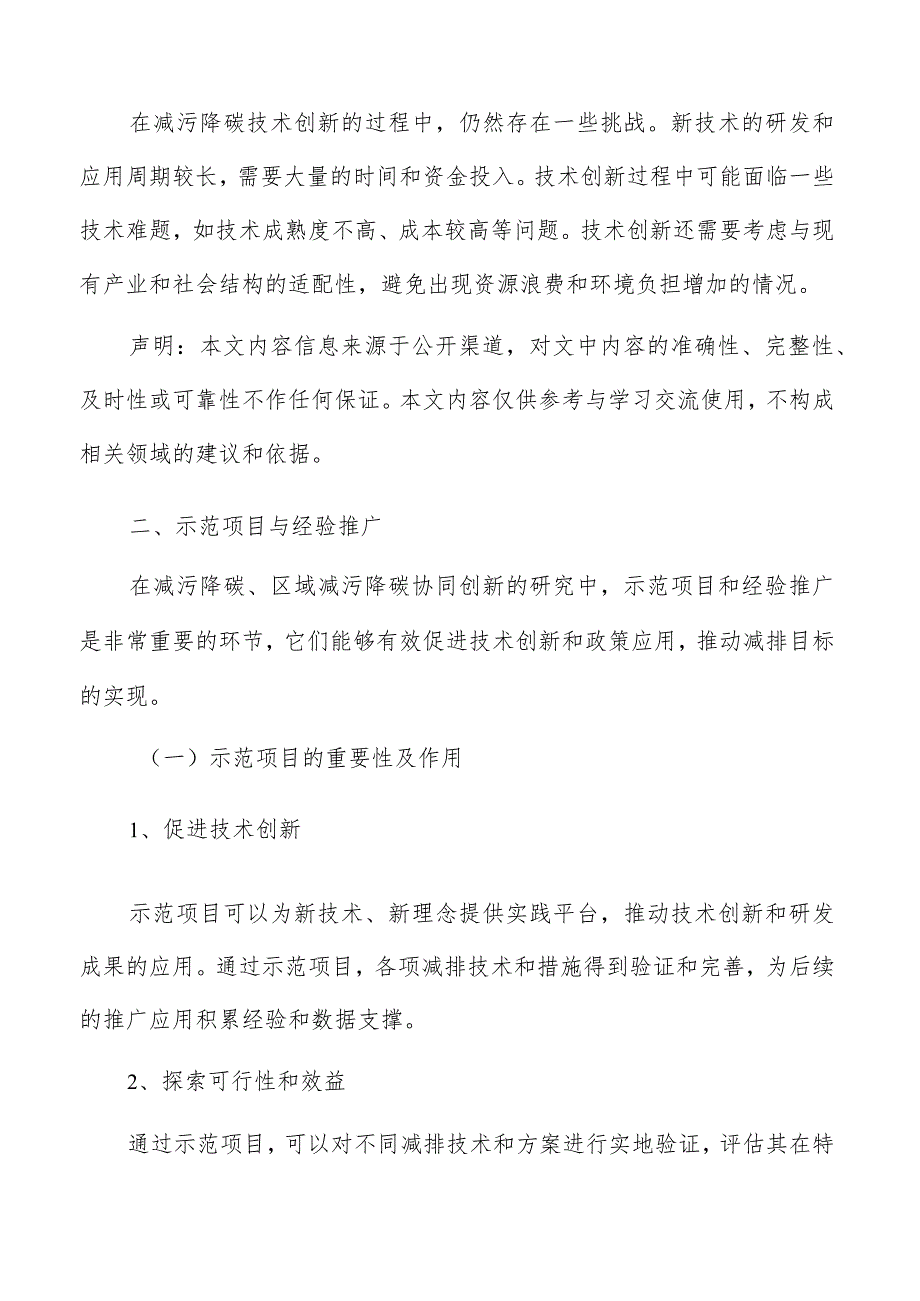 在减污降碳技术创新的过程中，仍然存在一些挑战。新技术的研发和应用周期较长，需要大量的时间和资金投入。技术创新过程中可能面临一些技术难题，如技术成熟度不高、成本较高等问题。技术创新还需要考虑与现有产业和社会结构的适配性，避免出现资源浪费和环境负担增加的情况。

声明：本文内容信息来源于公开渠道，对文中内容的准确性、完整性、及时性或可靠性不作任何保证。本文内容仅供参考与学习交流使用，不构成相关领域的建议和依据。

二、示范项目与经验推广

在减污降碳、区域减污降碳协同创新的研究中，示范项目和经验推广是非常重要的环节，它们能够有效促进技术创新和政策应用，推动减排目标的实现。

（一）示范项目的重要性及作用

1、促进技术创新

示范项目可以为新技术、新理念提供实践平台，推动技术创新和研发成果的应用。通过示范项目，各项减排技术和措施得到验证和完善，为后续的推广应用积累经验和数据支撑。

2、探索可行性和效益

通过示范项目，可以对不同减排技术和方案进行实地验证，评估其在特